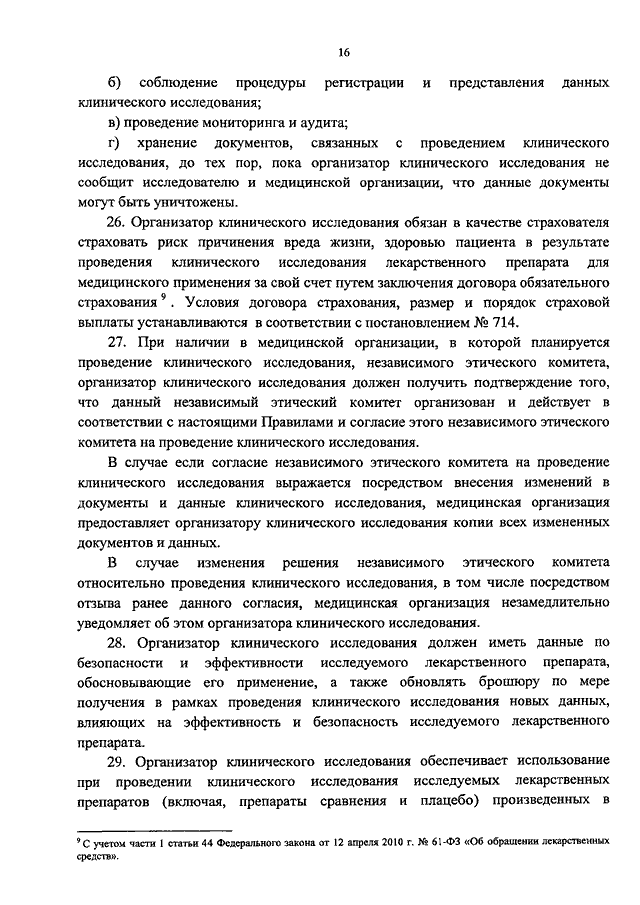 16

б) соблюдение процедуры регистрации и представления данных клинического исследования;

в) проведение мониторинга и аудита;

г) хранение документов, связанных с проведением клинического исследования, до тех пор, пока организатор клинического исследования не сообщит исследователю и медицинской организации, что данные документы могут быть уничтожены.

26. Организатор клинического исследования обязан в качестве страхователя страховать риск причинения вреда жизни, здоровью пациента в результате проведения клинического исследования лекарственного препарата для медицинского применения за свой счет путем заключения договора обязательного страхования $^9$. Условия договора страхования, размер и порядок страховой выплаты устанавливаются в соответствии с постановлением № 714.

27. При наличии в медицинской организации, в которой планируется проведение клинического исследования, независимого этического комитета, организатор клинического исследования должен получить подтверждение того, что данный независимый этический комитет организован и действует в соответствии с настоящими Правилами и согласие этого независимого этического комитета на проведение клинического исследования.

В случае если согласие независимого этического комитета на проведение клинического исследования выражается посредством внесения изменений в документы и данные клинического исследования, медицинская организация предоставляет организатору клинического исследования копии всех измененных документов и данных.

В случае изменения решения независимого этического комитета относительно проведения клинического исследования, в том числе посредством отзыва ранее данного согласия, медицинская организация незамедлительно уведомляет об этом организатора клинического исследования.

28. Организатор клинического исследования должен иметь данные по безопасности и эффективности исследуемого лекарственного препарата, обосновывающие его применение, а также обновлять брошюру по мере получения в рамках проведения клинического исследования новых данных, влияющих на эффективность и безопасность исследуемого лекарственного препарата.

29. Организатор клинического исследования обеспечивает использование при проведении клинического исследования исследуемых лекарственных препаратов (включая, препараты сравнения и плацебо) произведенных в

$^9$ С учетом части 1 статьи 44 Федерального закона от 12 апреля 2010 г. № 61-ФЗ «Об обращении лекарственных средств».